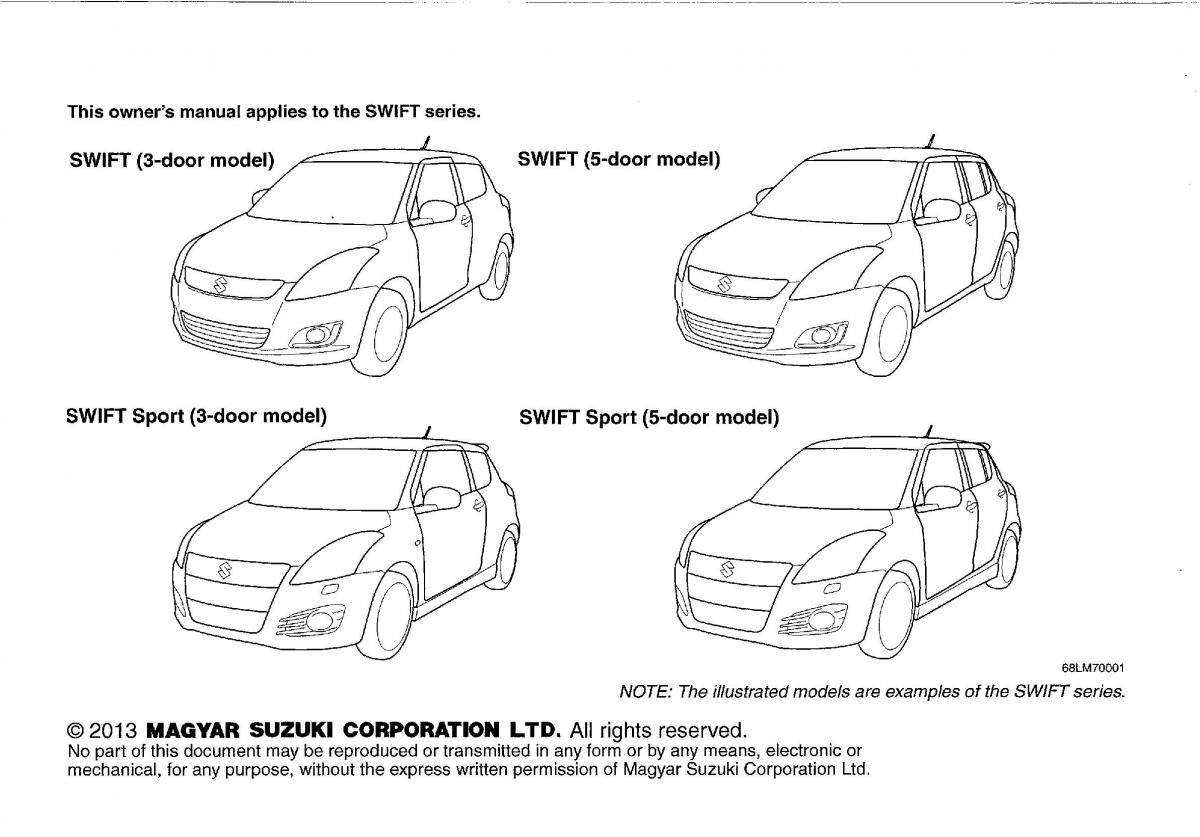 This owner's manual applies to the SWIFT series.

SWIFT (3-door model)

SWIFT (5-door model)

SWIFT Sport (3-door model)

SWIFT Sport (5-door model)

68LM70001

NOTE: The illustrated models are examples of the SWIFT series.

© 2013 MAGYAR SUZUKI CORPORATION LTD. All rights reserved.
No part of this document may be reproduced or transmitted in any form or by any means, electronic or mechanical, for any purpose, without the express written permission of Magyar Suzuki Corporation Ltd.